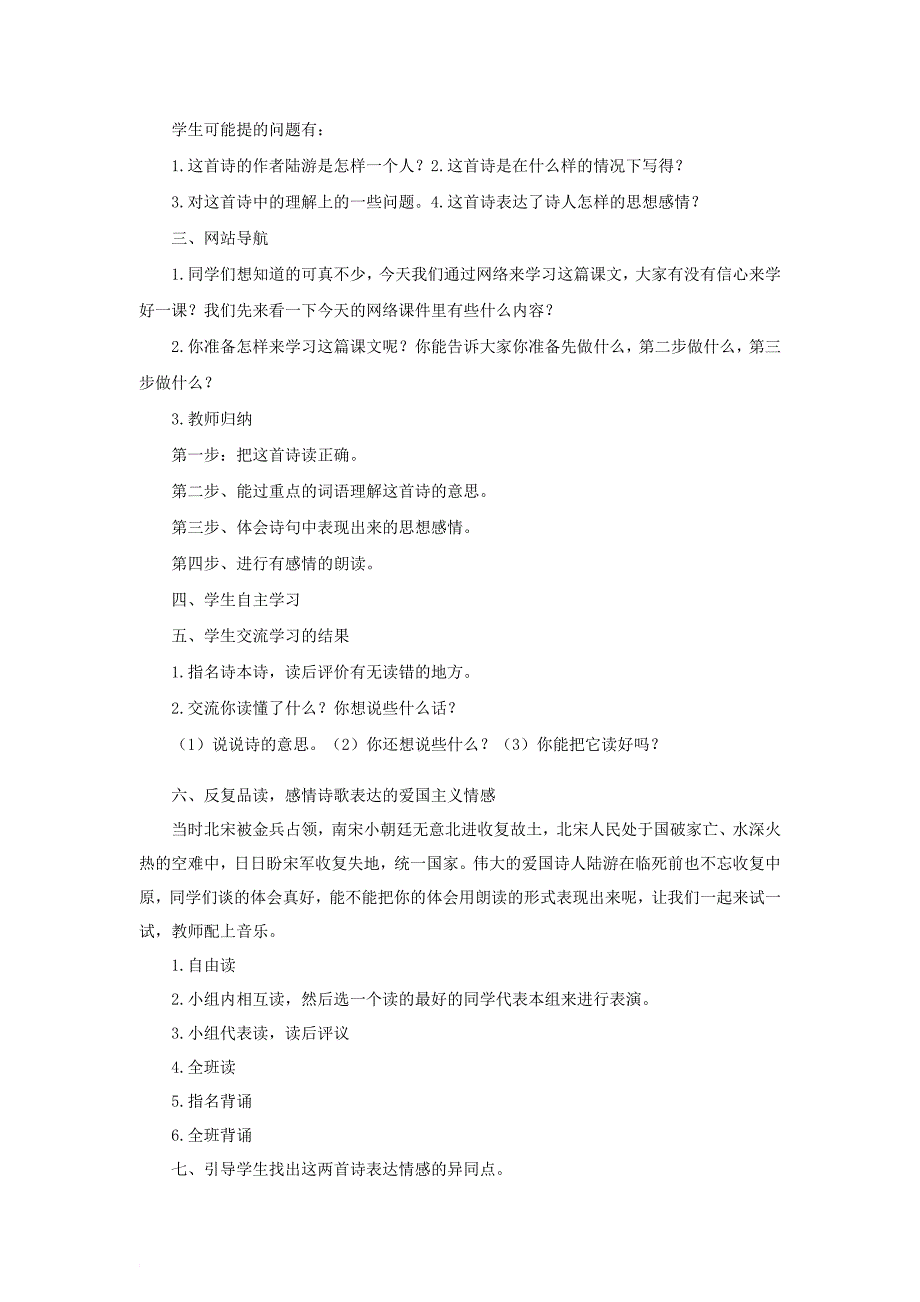 学生可能提的问题有：

1.这首诗的作者陆游是怎样一个人？2.这首诗是在什么样的情况下写得？

3.对这首诗中的理解上的一些问题。4.这首诗表达了诗人怎样的思想感情？

三、网站导航

1.同学们想知道的可真不少，今天我们通过网络来学习这篇课文，大家有没有信心来学好一课？我们先来看一下今天的网络课件里有些什么内容？

2.你准备怎样来学习这篇课文呢？你能告诉大家你准备先做什么，第二步做什么，第三步做什么？

3.教师归纳

第一步：把这首诗读正确。

第二步、能过重点的词语理解这首诗的意思。

第三步、体会诗句中表现出来的思想感情。

第四步、进行有感情的朗读。

四、学生自主学习

五、学生交流学习的结果

1.指名诗本诗，读后评价有无读错的地方。

2.交流你读懂了什么？你想说些什么话？

（1）说说诗的意思。（2）你还想说些什么？（3）你能把它读好吗？

六、反复品读，感情诗歌表达的爱国主义情感

当时北宋被金兵占领，南宋小朝廷无意北进收复故土，北宋人民处于国破家亡、水深火热的空难中，日日盼宋军收复失地，统一国家。伟大的爱国诗人陆游在临死前也不忘收复中原，同学们谈的体会真好，能不能把你的体会用朗读的形式表现出来呢，让我们一起来试一试，教师配上音乐。

1.自由读

2.小组内相互读，然后选一个读的最好的同学代表本组来进行表演。

3.小组代表读，读后评议

4.全班读

5.指名背诵

6.全班背诵

七、引导学生找出这两首诗表达情感的异同点。